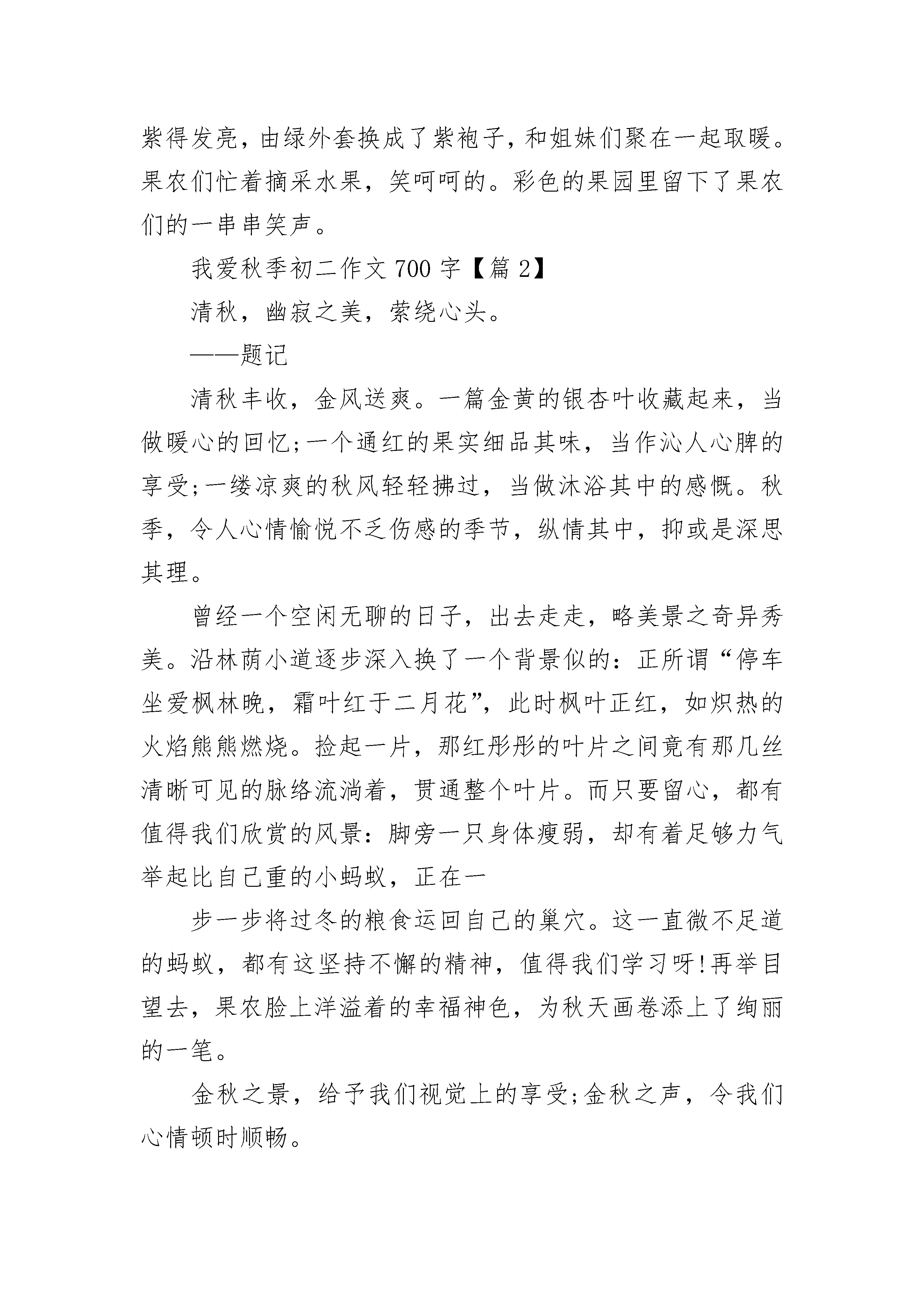 紫得发亮，由绿外套换成了紫袍子，和姐妹们聚在一起取暖。果农们忙着摘采水果，笑呵呵的。彩色的果园里留下了果农们的一串串笑声。

我爱秋季初二作文 700 字【篇 2】

清秋，幽寂之美，萦绕心头。

——题记

清秋丰收，金风送爽。一篇金黄的银杏叶收藏起来，当做暖心的回忆;一个通红的果实细品其味，当作沁人心脾的享受;一缕凉爽的秋风轻轻拂过，当做沐浴其中的感慨。秋季，令人心情愉悦不乏伤感的季节，纵情其中，抑或是深思其理。

曾经一个空闲无聊的日子，出去走走，略美景之奇异秀美。沿林荫小道逐步深入换了一个背景似的：正所谓“停车坐爱枫林晚，霜叶红于二月花”，此时枫叶正红，如炽热的火焰熊熊燃烧。捡起一片，那红彤彤的叶片之间竟有那几丝清晰可见的脉络流淌着，贯通整个叶片。而只要留心，都有值得我们欣赏的风景：脚旁一只身体瘦弱，却有着足够力气举起比自己重的小蚂蚁，正在一

步一步将过冬的粮食运回自己的巢穴。这一直微不足道的蚂蚁，都有这坚持不懈的精神，值得我们学习呀!再举目望去，果农脸上洋溢着的幸福神色，为秋天画卷添上了绚丽的一笔。

金秋之景，给予我们视觉上的享受;金秋之声，令我们心情顿时顺畅。